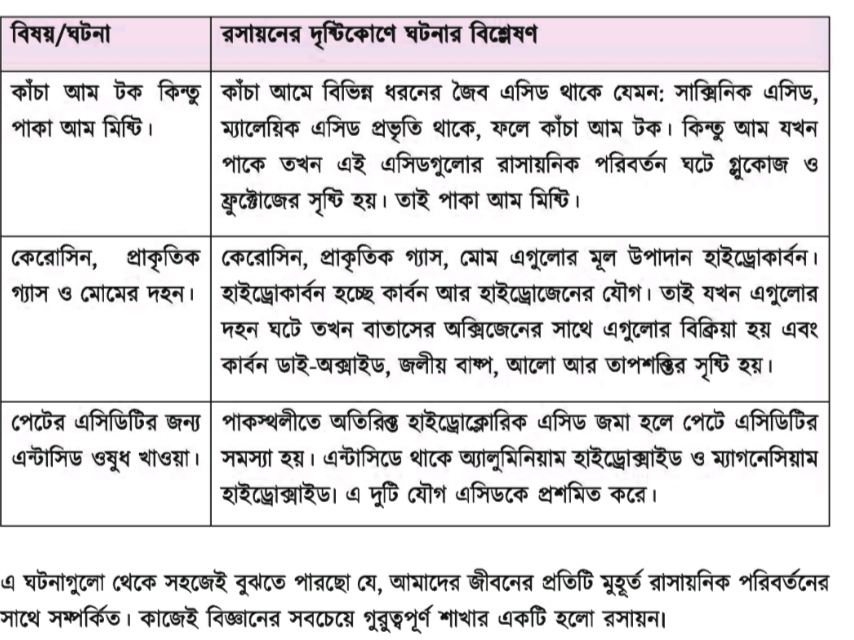 | বিষয়/ঘটনা | রসায়নের দৃষ্টিকোণে ঘটনার বিশ্লেষণ |
|---|---|
| কাঁচা আম টক কিন্তু পাকা আম মিষ্টি। | কাঁচা আমে বিভিন্ন ধরনের জৈব এসিড থাকে যেমন: সাক্সিনিক এসিড, ম্যালেয়িক এসিড প্রভৃতি থাকে, ফলে কাঁচা আম টক। কিন্তু আম যখন পাকে তখন এই এসিডগুলোর রাসায়নিক পরিবর্তন ঘটে গ্লুকোজ ও ফ্রুক্টোজের সৃষ্টি হয়। তাই পাকা আম মিষ্টি। |
| কেরোসিন, প্রাকৃতিক গ্যাস ও মোমের দহন। | কেরোসিন, প্রাকৃতিক গ্যাস, মোম এগুলোর মূল উপাদান হাইড্রোকার্বন। হাইড্রোকার্বন হচ্ছে কার্বন আর হাইড্রোজেনের যৌগ। তাই যখন এগুলোর দহন ঘটে তখন বাতাসের অক্সিজেনের সাথে এগুলোর বিক্রিয়া হয় এবং কার্বন ডাই-অক্সাইড, জলীয় বাষ্প, আলো আর তাপশক্তির সৃষ্টি হয়। |
| পেটের এসিডিটির জন্য এন্টাসিড ওষুধ খাওয়া। | পাকস্থলীতে অতিরিক্ত হাইড্রোক্লোরিক এসিড জমা হলে পেটে এসিডিটির সমস্যা হয়। এন্টাসিডে থাকে অ্যালুমিনিয়াম হাইড্রোক্সাইড ও ম্যাগনেসিয়াম হাইড্রোক্সাইড। এ দুটি যৌগ এসিডকে প্রশমিত করে। |

এ ঘটনাগুলো থেকে সহজেই বুঝতে পারছো যে, আমাদের জীবনের প্রতিটি মুহূর্ত রাসায়নিক পরিবর্তনের সাথে সম্পর্কিত। কাজেই বিজ্ঞানের সবচেয়ে গুরুত্বপূর্ণ শাখার একটি হলো রসায়ন।